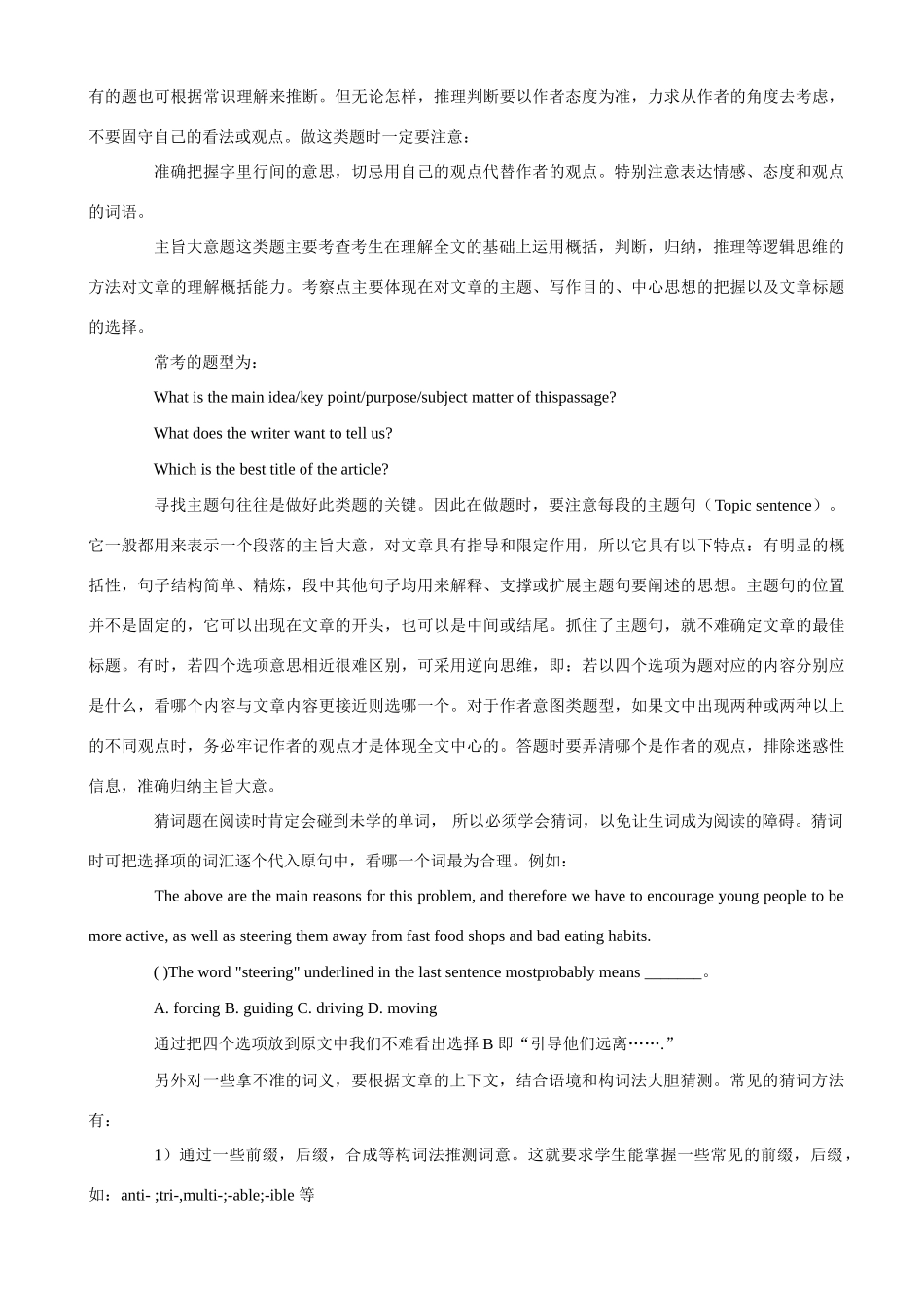 有的题也可根据常识理解来推断。但无论怎样，推理判断要以作者态度为准，力求从作者的角度去考虑，不要固守自己的看法或观点。做这类题时一定要注意：

准确把握字里行间的意思，切忌用自己的观点代替作者的观点。特别注意表达情感、态度和观点的词语。

主旨大意题这类题主要考查考生在理解全文的基础上运用概括，判断，归纳，推理等逻辑思维的方法对文章的理解概括能力。考察点主要体现在对文章的主题、写作目的、中心思想的把握以及文章标题的选择。

常考的题型为：

What is the main idea/key point/purpose/subject matter of thispassage?

What does the writer want to tell us?

Which is the best title of the article?

寻找主题句往往是做好此类题的关键。因此在做题时，要注意每段的主题句（Topic sentence）。它一般都用来表示一个段落的主旨大意，对文章具有指导和限定作用，所以它具有以下特点：有明显的概括性，句子结构简单、精炼，段中其他句子均用来解释、支撑或扩展主题句要阐述的思想。主题句的位置并不是固定的，它可以出现在文章的开头，也可以是中间或结尾。抓住了主题句，就不难确定文章的最佳标题。有时，若四个选项意思相近很难区别，可采用逆向思维，即：若以四个选项为题对应的内容分别应是什么，看哪个内容与文章内容更接近则选哪一个。对于作者意图类题型，如果文中出现两种或两种以上的不同观点时，务必牢记作者的观点才是体现全文中心的。答题时要弄清哪个是作者的观点，排除迷惑性信息，准确归纳主旨大意。

猜词题在阅读时肯定会碰到未学的单词， 所以必须学会猜词，以免让生词成为阅读的障碍。猜词时可把选择项的词汇逐个代入原句中，看哪一个词最为合理。例如：

The above are the main reasons for this problem, and therefore we have to encourage young people to be more active, as well as steering them away from fast food shops and bad eating habits.

( )The word "steering" underlined in the last sentence mostprobably means _______。

A. forcing B. guiding C. driving D. moving

通过把四个选项放到原文中我们不难看出选择 B 即“引导他们远离…….”

另外对一些拿不准的词义，要根据文章的上下文，结合语境和构词法大胆猜测。常见的猜词方法有：

1）通过一些前缀，后缀，合成等构词法推测词意。这就要求学生能掌握一些常见的前缀，后缀，如：anti- ;tri-,multi-;-able;-ible 等